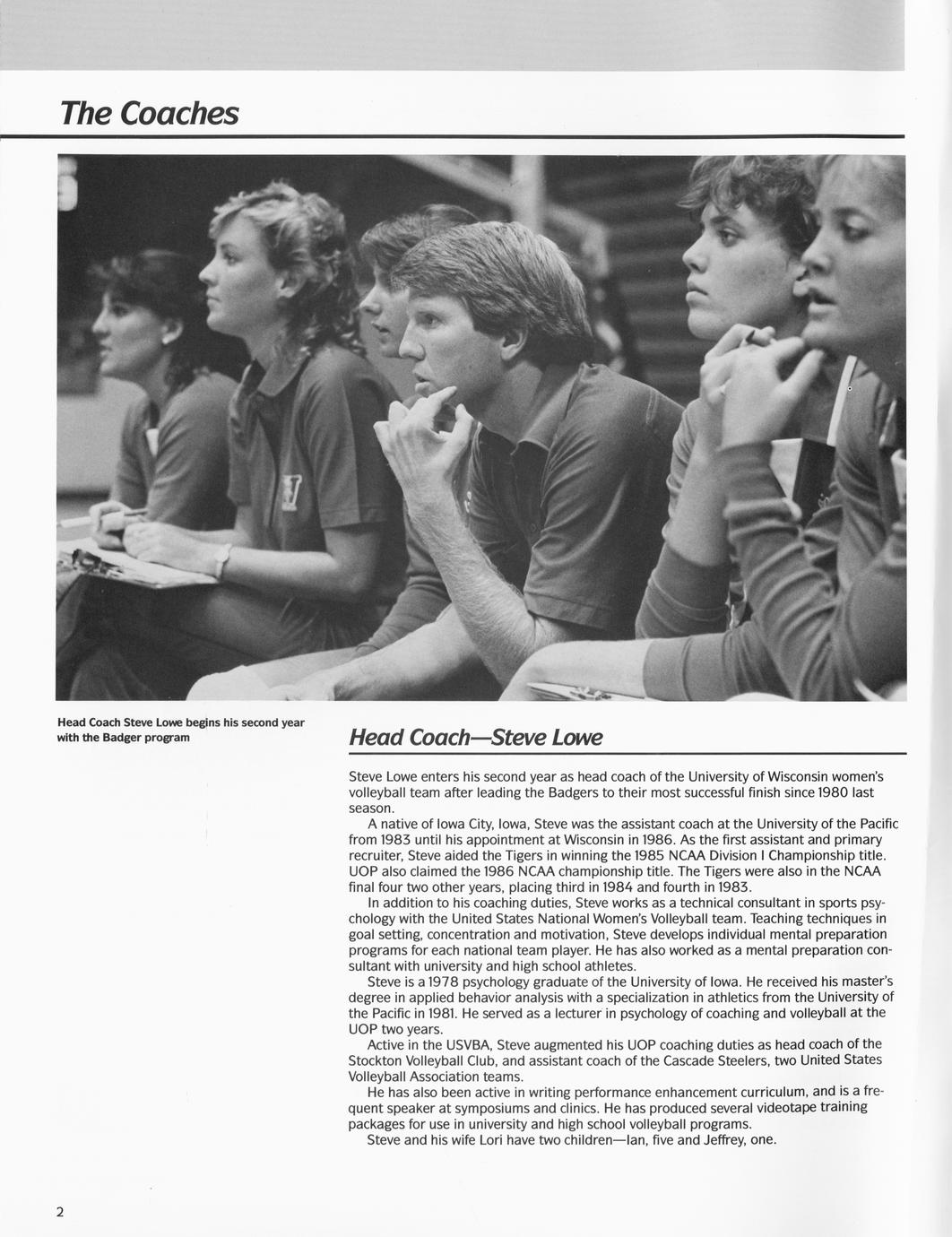 The Coaches

Head Coach Steve Lowe begins his second year with the Badger program

Head Coach—Steve Lowe

Steve Lowe enters his second year as head coach of the University of Wisconsin women's volleyball team after leading the Badgers to their most successful finish since 1980 last season.

A native of Iowa City, Iowa, Steve was the assistant coach at the University of the Pacific from 1983 until his appointment at Wisconsin in 1986. As the first assistant and primary recruiter, Steve aided the Tigers in winning the 1985 NCAA Division I Championship title. UOP also claimed the 1986 NCAA championship title. The Tigers were also in the NCAA final four two other years, placing third in 1984 and fourth in 1983.

In addition to his coaching duties, Steve works as a technical consultant in sports psychology with the United States National Women's Volleyball team. Teaching techniques in goal setting, concentration and motivation, Steve develops individual mental preparation programs for each national team player. He has also worked as a mental preparation consultant with university and high school athletes.

Steve is a 1978 psychology graduate of the University of Iowa. He received his master's degree in applied behavior analysis with a specialization in athletics from the University of the Pacific in 1981. He served as a lecturer in psychology of coaching and volleyball at the UOP two years.

Active in the USVBA, Steve augmented his UOP coaching duties as head coach of the Stockton Volleyball Club, and assistant coach of the Cascade Steelers, two United States Volleyball Association teams.

He has also been active in writing performance enhancement curriculum, and is a frequent speaker at symposiums and clinics. He has produced several videotape training packages for use in university and high school volleyball programs.

Steve and his wife Lori have two children—Ian, five and Jeffrey, one.

2